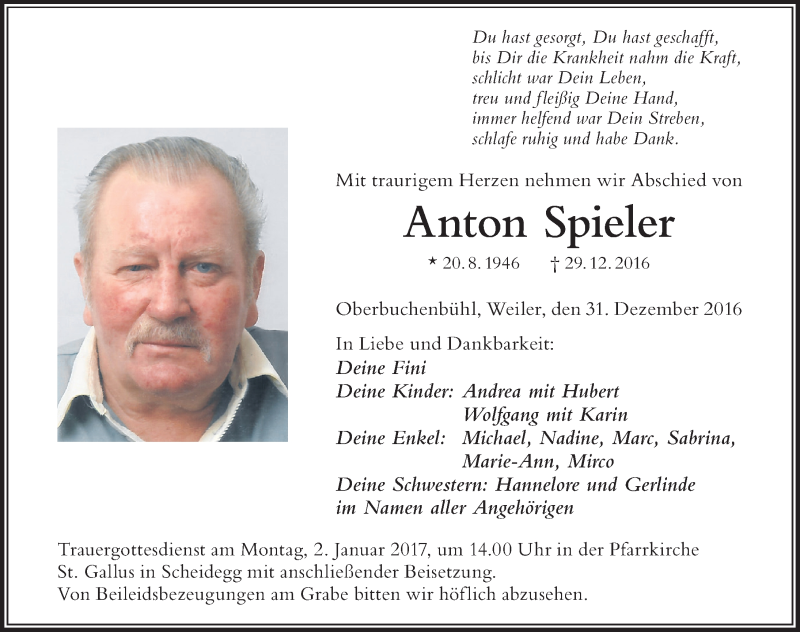 Du hast gesorgt, Du hast geschafft,
bis Dir die Krankheit nahm die Kraft,
schlicht war Dein Leben,
treu und fleißig Deine Hand,
immer helfend war Dein Streben,
schlafe ruhig und habe Dank.

Mit traurigem Herzen nehmen wir Abschied von

Anton Spieler

* 20. 8. 1946 † 29. 12. 2016

Oberbuchenbühl, Weiler, den 31. Dezember 2016

In Liebe und Dankbarkeit:
Deine Fini
Deine Kinder: Andrea mit Hubert
Wolfgang mit Karin
Deine Enkel: Michael, Nadine, Marc, Sabrina,
Marie-Ann, Mirco
Deine Schwestern: Hannelore und Gerlinde
im Namen aller Angehörigen

Trauergottesdienst am Montag, 2. Januar 2017, um 14.00 Uhr in der Pfarrkirche St. Gallus in Scheidegg mit anschließender Beisetzung.
Von Beileidsbezeugungen am Grabe bitten wir höflich abzusehen.